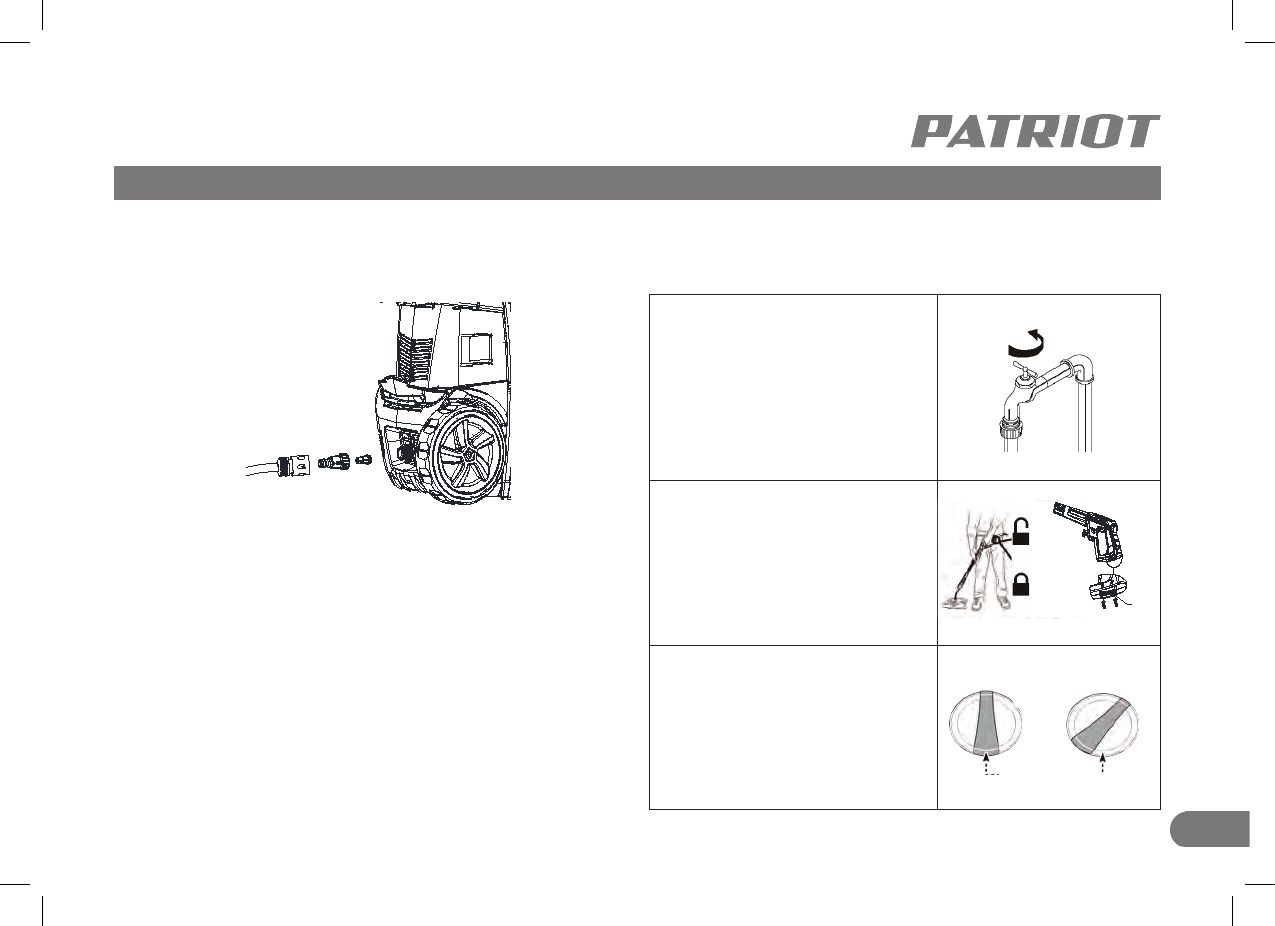 PATRIOT